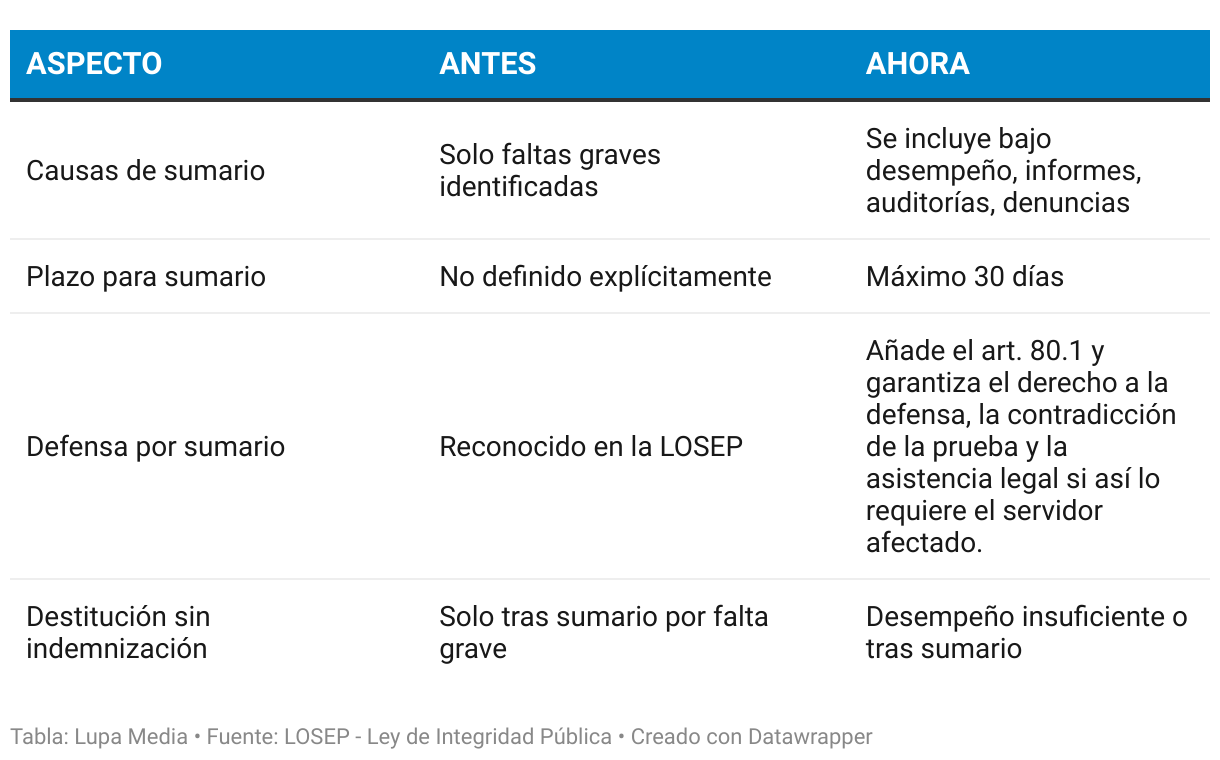 | ASPECTO | ANTES | AHORA |
|---|---|---|
| Causas de sumario | Solo faltas graves identificadas | Se incluye bajo desempeño, informes, auditorías, denuncias |
| Plazo para sumario | No definido explícitamente | Máximo 30 días |
| Defensa por sumario | Reconocido en la LOSEP | Añade el art. 80.1 y garantiza el derecho a la defensa, la contradicción de la prueba y la asistencia legal si así lo requiere el servidor afectado. |
| Destitución sin indemnización | Solo tras sumario por falta grave | Desempeño insuficiente o tras sumario |

Tabla: Lupa Media • Fuente: LOSEP - Ley de Integridad Pública • Creado con Datawrapper